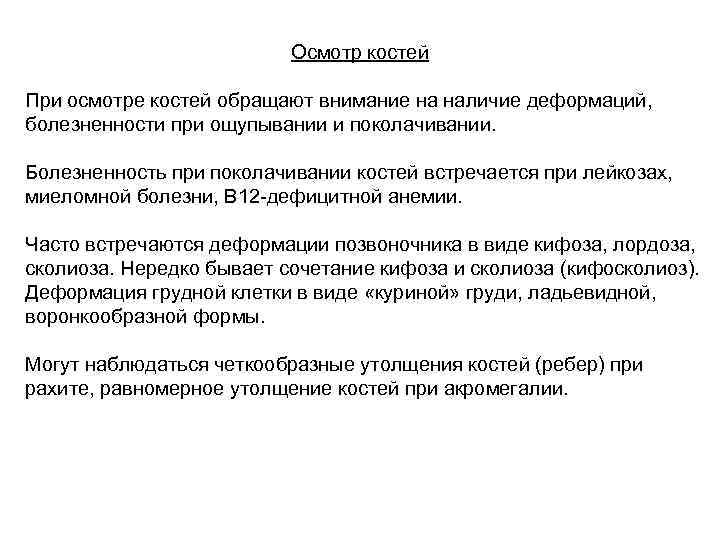 Осмотр костей

При осмотре костей обращают внимание на наличие деформаций, болезненности при ощупывании и поколачивании.

Болезненность при поколачивании костей встречается при лейкозах, миеломной болезни, В12-дефицитной анемии.

Часто встречаются деформации позвоночника в виде кифоза, лордоза, сколиоза. Нередко бывает сочетание кифоза и сколиоза (кифосколиоз). Деформация грудной клетки в виде «куриной» груди, ладьевидной, воронкообразной формы.

Могут наблюдаться четкообразные утолщения костей (ребер) при рахите, равномерное утолщение костей при акромегалии.